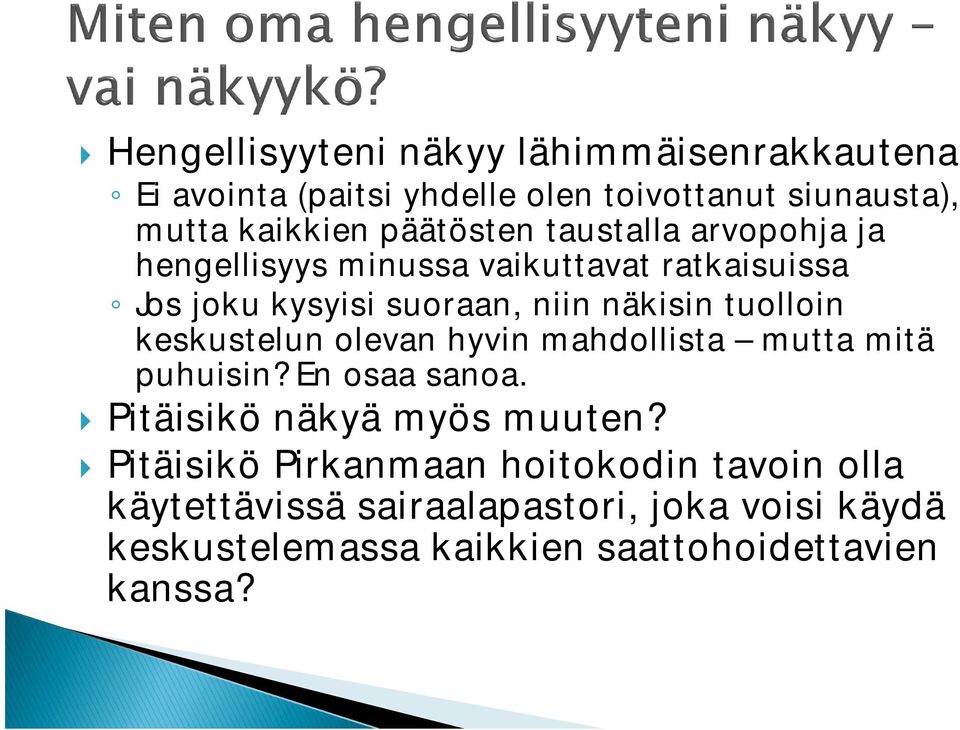 Miten oma hengellisyyteni näkyy – vai näkyykö?

Hengellisyyteni näkyy lähimmäisenrakkautena

Ei avointa (paitsi yhdelle olen toivottanut siunausta), mutta kaikkien päätösten taustalla arvopohja ja hengellisyys minussa vaikuttavat ratkaisuissa

Jos joku kysyisi suoraan, niin näkisin tuolloin keskustelun olevan hyvin mahdollista – mutta mitä puhuisin? En osaa sanoa.

Pitäisikö näkyä myös muuten?

Pitäisikö Pirkanmaan hoitokodin tavoin olla käytettävissä sairaalapastori, joka voisi käydä keskustelemassa kaikkien saattohoidettavien kanssa?